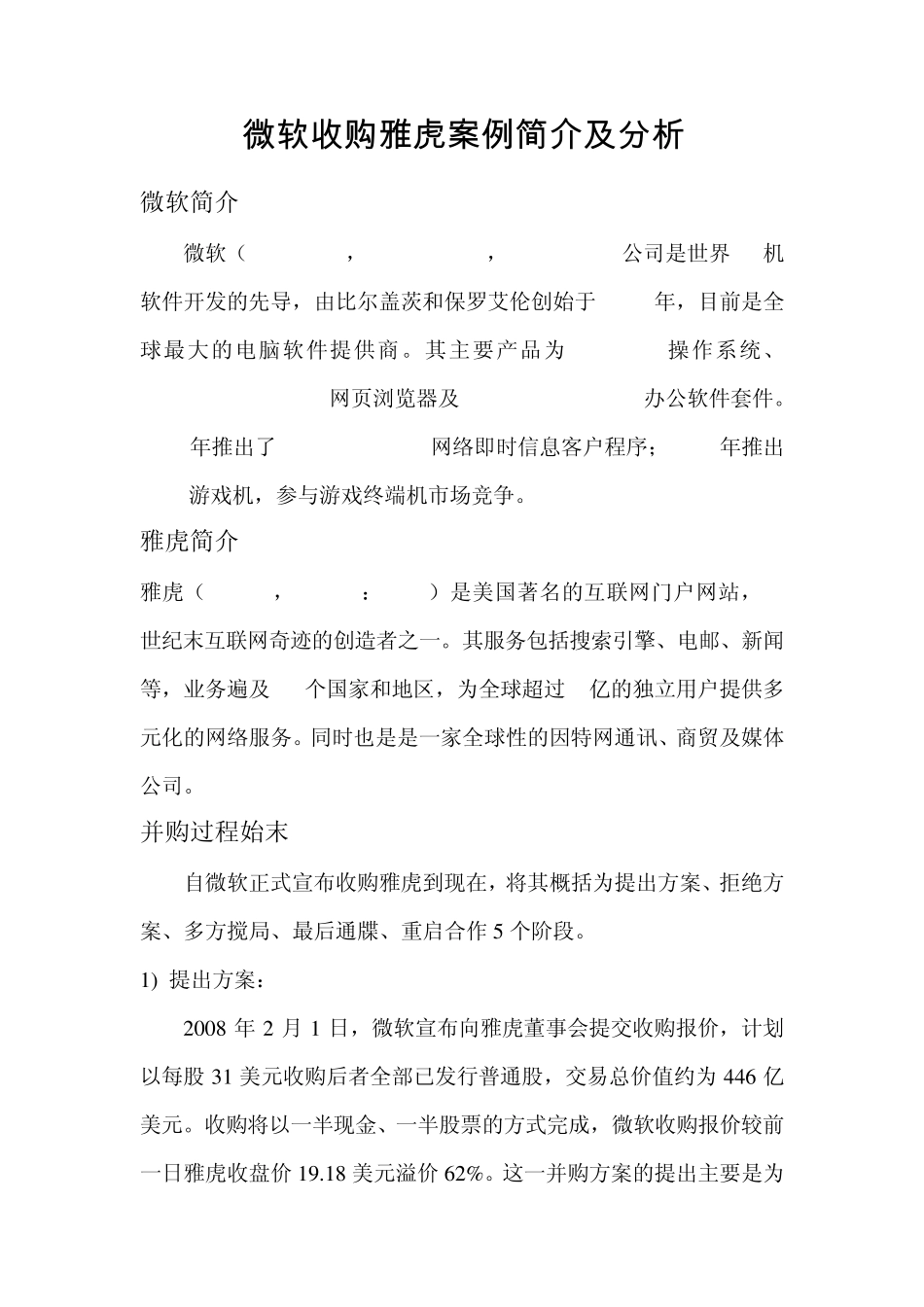 微软收购雅虎案例简介及分析

微软简介

微软（　　，　　，　　公司是世界　机软件开发的先导，由比尔盖茨和保罗艾伦创始于　年，目前是全球最大的电脑软件提供商。其主要产品为　操作系统、　网页浏览器及　办公软件套件。　年推出了　网络即时信息客户程序；　年推出　游戏机，参与游戏终端机市场竞争。

雅虎简介

雅虎（　，　：　）是美国著名的互联网门户网站，　世纪末互联网奇迹的创造者之一。其服务包括搜索引擎、电邮、新闻等，业务遍及　个国家和地区，为全球超过　亿的独立用户提供多元化的网络服务。同时也是是一家全球性的因特网通讯、商贸及媒体公司。

并购过程始末

自微软正式宣布收购雅虎到现在，将其概括为提出方案、拒绝方案、多方搅局、最后通牒、重启合作 5 个阶段。

1) 提出方案：

2008 年 2 月 1 日，微软宣布向雅虎董事会提交收购报价，计划以每股 31 美元收购后者全部已发行普通股，交易总价值约为 446 亿美元。收购将以一半现金、一半股票的方式完成，微软收购报价较前一日雅虎收盘价 19.18 美元溢价 62%。这一并购方案的提出主要是为